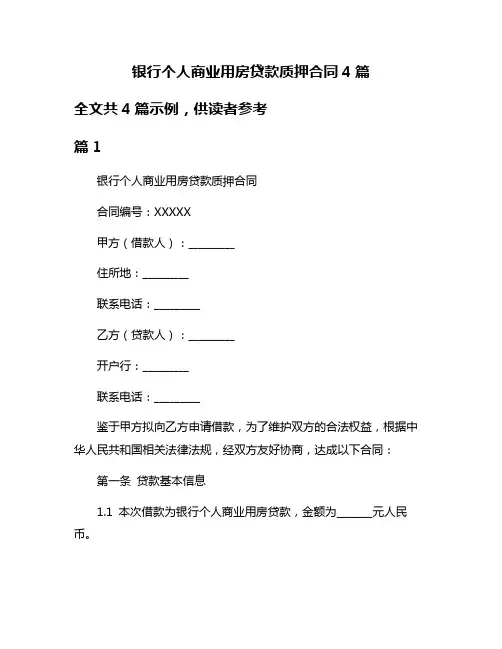 银行个人商业用房贷款质押合同 4 篇

全文共 4 篇示例，供读者参考

篇 1

银行个人商业用房贷款质押合同

合同编号：XXXXX

甲方（借款人）：________

住所地：________

联系电话：________

乙方（贷款人）：________

开户行：________

联系电话：________

鉴于甲方拟向乙方申请借款，为了维护双方的合法权益，根据中华人民共和国相关法律法规，经双方友好协商，达成以下合同：

第一条 贷款基本信息

1.1 本次借款为银行个人商业用房贷款，金额为______元人民币。